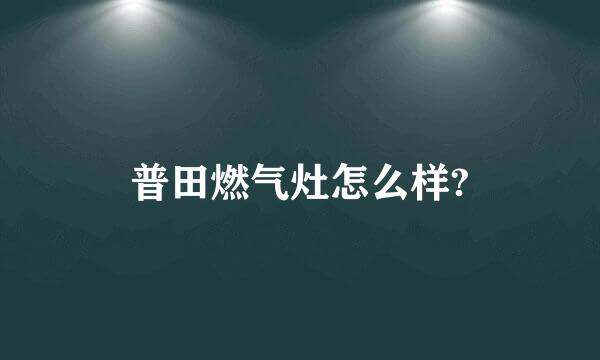 普田燃气灶怎么样?